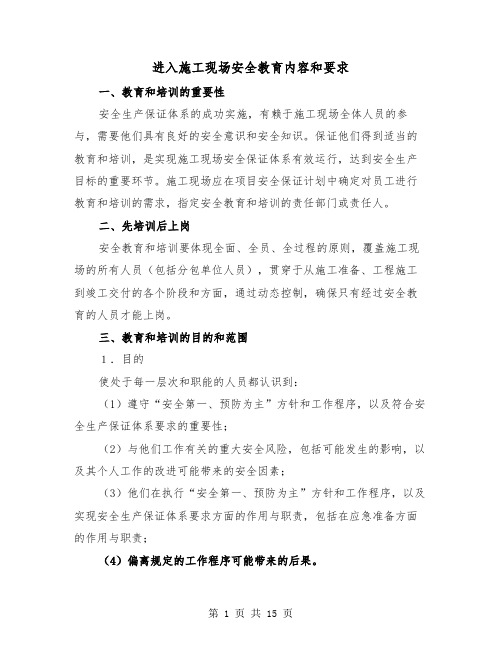 进入施工现场安全教育内容和要求

一、教育和培训的重要性

安全生产保证体系的成功实施，有赖于施工现场全体人员的参与，需要他们具有良好的安全意识和安全知识。保证他们得到适当的教育和培训，是实现施工现场安全保证体系有效运行，达到安全生产目标的重要环节。施工现场应在项目安全保证计划中确定对员工进行教育和培训的需求，指定安全教育和培训的责任部门或责任人。

二、先培训后上岗

安全教育和培训要体现全面、全员、全过程的原则，覆盖施工现场的所有人员（包括分包单位人员），贯穿于从施工准备、工程施工到竣工交付的各个阶段和方面，通过动态控制，确保只有经过安全教育的人员才能上岗。

三、教育和培训的目的和范围

1．目的

使处于每一层次和职能的人员都认识到：

（1）遵守“安全第一、预防为主”方针和工作程序，以及符合安全生产保证体系要求的重要性；

（2）与他们工作有关的重大安全风险，包括可能发生的影响，以及其个人工作的改进可能带来的安全因素；

（3）他们在执行“安全第一、预防为主”方针和工作程序，以及实现安全生产保证体系要求方面的作用与职责，包括在应急准备方面的作用与职责；

（4）偏离规定的工作程序可能带来的后果。

第 1 页 共 15 页